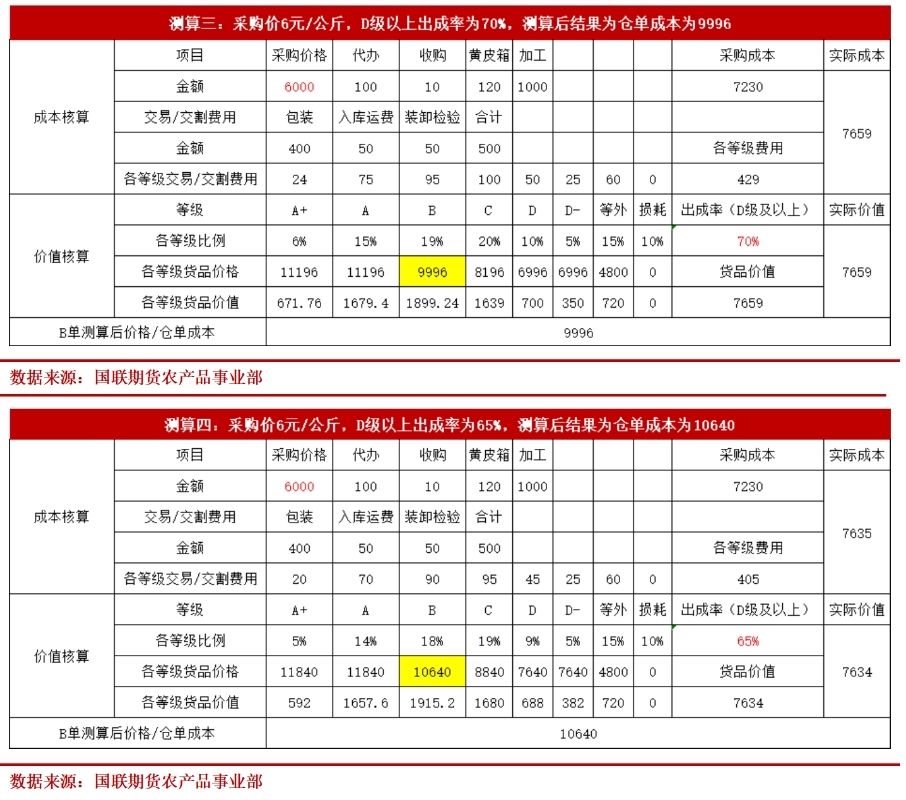 测算三：采购价6元/公斤，D级以上出成率为70%，测算后结果为仓单成本为9996

| | 项目 | 采购价格 | 代办 | 收购 | 黄皮箱 | 加工 | | | | 采购成本 | 实际成本 |
|---|---|---|---|---|---|---|---|---|---|---|---|
| 成本核算 | 金额 | 6000 | 100 | 10 | 120 | 1000 | | | | 7230 | 7659 |
| | 交易/交割费用 | 包装 | 入库运费 | 装卸检验 | 合计 | | | | | | |
| | 金额 | 400 | 50 | 50 | 500 | | | | | 各等级费用 | |
| | 各等级交易/交割费用 | 24 | 75 | 95 | 100 | 50 | 25 | 60 | 0 | 429 | |
| 价值核算 | 等级 | A+ | A | B | C | D | D- | 等外 | 损耗 | 出成率（D级及以上） | 实际价值 |
| | 各等级比例 | 6% | 15% | 19% | 20% | 10% | 5% | 15% | 10% | 70% | 7659 |
| | 各等级货品价格 | 11196 | 11196 | 9996 | 8196 | 6996 | 6996 | 4800 | 0 | 货品价值 | |
| | 各等级货品价值 | 671.76 | 1679.4 | 1899.24 | 1639 | 700 | 350 | 720 | 0 | 7659 | |
| B单测算后价格/仓单成本 | | 9996 | | | | | | | | | |

数据来源：国联期货农产品事业部

测算四：采购价6元/公斤，D级以上出成率为65%，测算后结果为仓单成本为10640

| | 项目 | 采购价格 | 代办 | 收购 | 黄皮箱 | 加工 | | | | 采购成本 | 实际成本 |
|---|---|---|---|---|---|---|---|---|---|---|---|
| 成本核算 | 金额 | 6000 | 100 | 10 | 120 | 1000 | | | | 7230 | 7635 |
| | 交易/交割费用 | 包装 | 入库运费 | 装卸检验 | 合计 | | | | | | |
| | 金额 | 400 | 50 | 50 | 500 | | | | | 各等级费用 | |
| | 各等级交易/交割费用 | 20 | 70 | 90 | 95 | 45 | 25 | 60 | 0 | 405 | |
| 价值核算 | 等级 | A+ | A | B | C | D | D- | 等外 | 损耗 | 出成率（D级及以上） | 实际价值 |
| | 各等级比例 | 5% | 14% | 18% | 19% | 9% | 5% | 15% | 10% | 65% | 7634 |
| | 各等级货品价格 | 11840 | 11840 | 10640 | 8840 | 7640 | 7640 | 4800 | 0 | 货品价值 | |
| | 各等级货品价值 | 592 | 1657.6 | 1915.2 | 1680 | 688 | 382 | 720 | 0 | 7634 | |
| B单测算后价格/仓单成本 | | 10640 | | | | | | | | | |

数据来源：国联期货农产品事业部